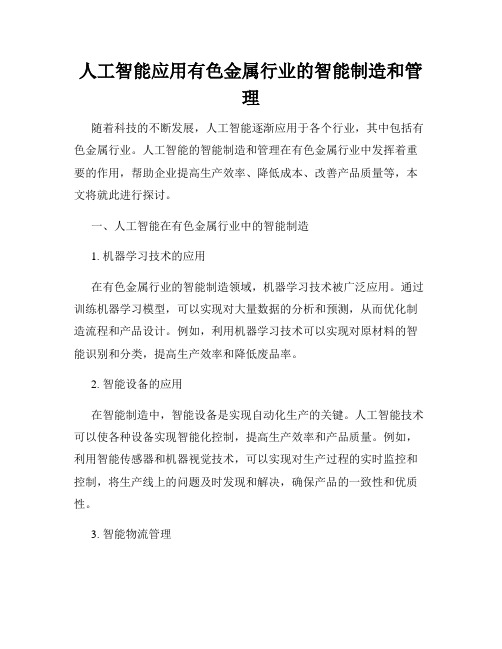 人工智能应用有色金属行业的智能制造和管理

随着科技的不断发展，人工智能逐渐应用于各个行业，其中包括有色金属行业。人工智能的智能制造和管理在有色金属行业中发挥着重要的作用，帮助企业提高生产效率、降低成本、改善产品质量等，本文将就此进行探讨。

一、人工智能在有色金属行业中的智能制造

1. 机器学习技术的应用

在有色金属行业的智能制造领域，机器学习技术被广泛应用。通过训练机器学习模型，可以实现对大量数据的分析和预测，从而优化制造流程和产品设计。例如，利用机器学习技术可以实现对原材料的智能识别和分类，提高生产效率和降低废品率。

2. 智能设备的应用

在智能制造中，智能设备是实现自动化生产的关键。人工智能技术可以使各种设备实现智能化控制，提高生产效率和产品质量。例如，利用智能传感器和机器视觉技术，可以实现对生产过程的实时监控和控制，将生产线上的问题及时发现和解决，确保产品的一致性和优质性。

3. 智能物流管理